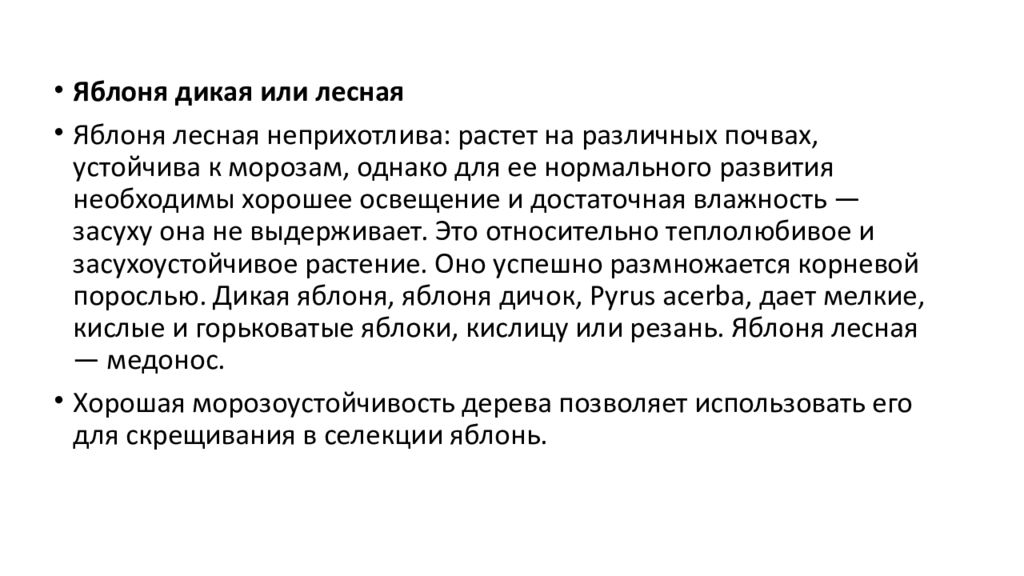 • Яблоня дикая или лесная

• Яблоня лесная неприхотлива: растет на различных почвах, устойчива к морозам, однако для ее нормального развития необходимы хорошее освещение и достаточная влажность — засуху она не выдерживает. Это относительно теплолюбивое и засухоустойчивое растение. Оно успешно размножается корневой порослью. Дикая яблоня, яблоня дичок, Pyrus acerba, дает мелкие, кислые и горьковатые яблоки, кислицу или резань. Яблоня лесная — медонос.

• Хорошая морозоустойчивость дерева позволяет использовать его для скрещивания в селекции яблонь.